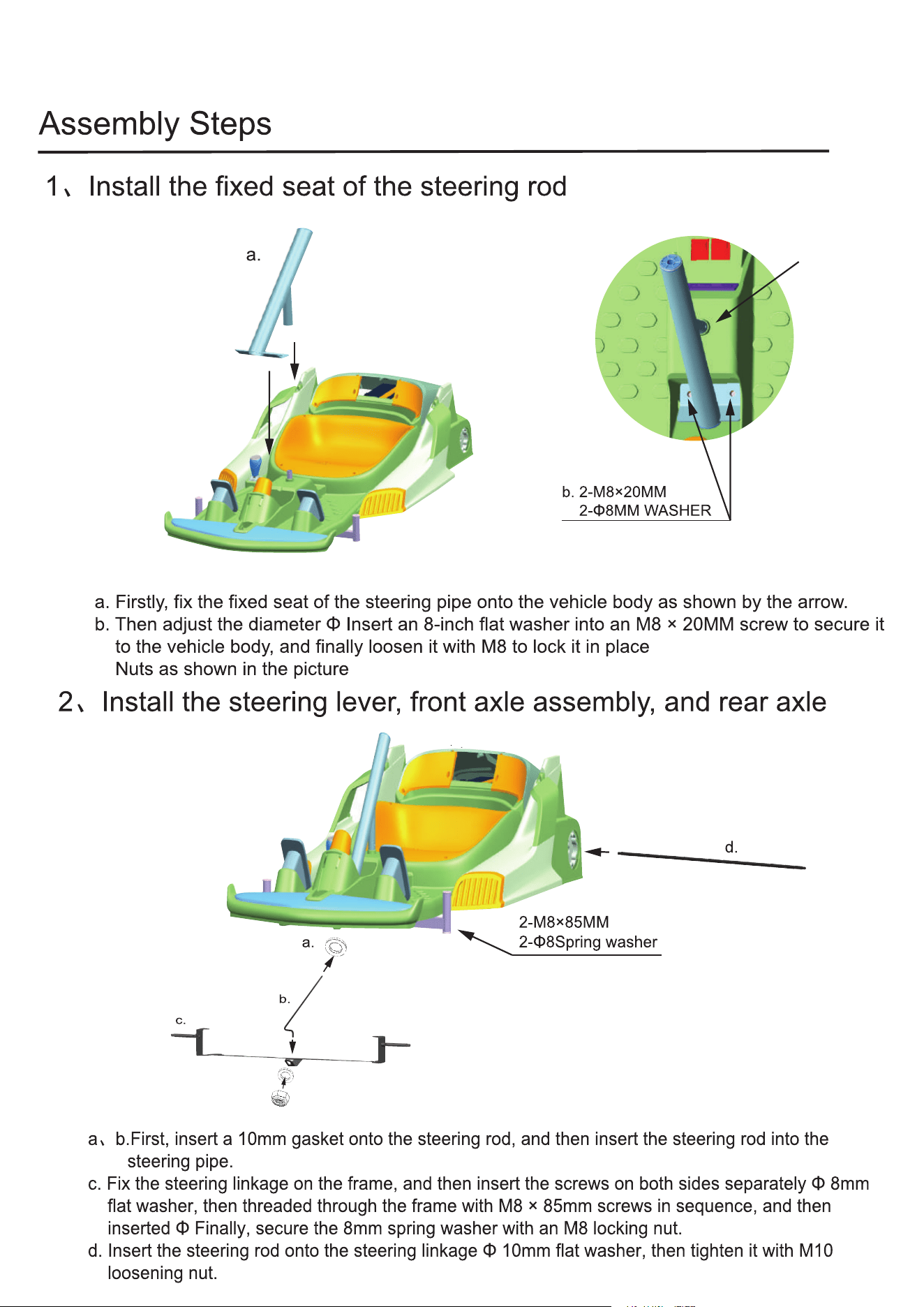 Assembly Steps

1、Install the fixed seat of the steering rod

a.

b. 2-M8×20MM
2-Φ8MM WASHER

a. Firstly, fix the fixed seat of the steering pipe onto the vehicle body as shown by the arrow.
b. Then adjust the diameter Φ Insert an 8-inch flat washer into an M8 × 20MM screw to secure it to the vehicle body, and finally loosen it with M8 to lock it in place
Nuts as shown in the picture

2、Install the steering lever, front axle assembly, and rear axle

d.

2-M8×85MM
2-Φ8Spring washer

a.

b.

c.

a、b.First, insert a 10mm gasket onto the steering rod, and then insert the steering rod into the steering pipe.
c. Fix the steering linkage on the frame, and then insert the screws on both sides separately Φ 8mm flat washer, then threaded through the frame with M8 × 85mm screws in sequence, and then inserted Φ Finally, secure the 8mm spring washer with an M8 locking nut.
d. Insert the steering rod onto the steering linkage Φ 10mm flat washer, then tighten it with M10 loosening nut.